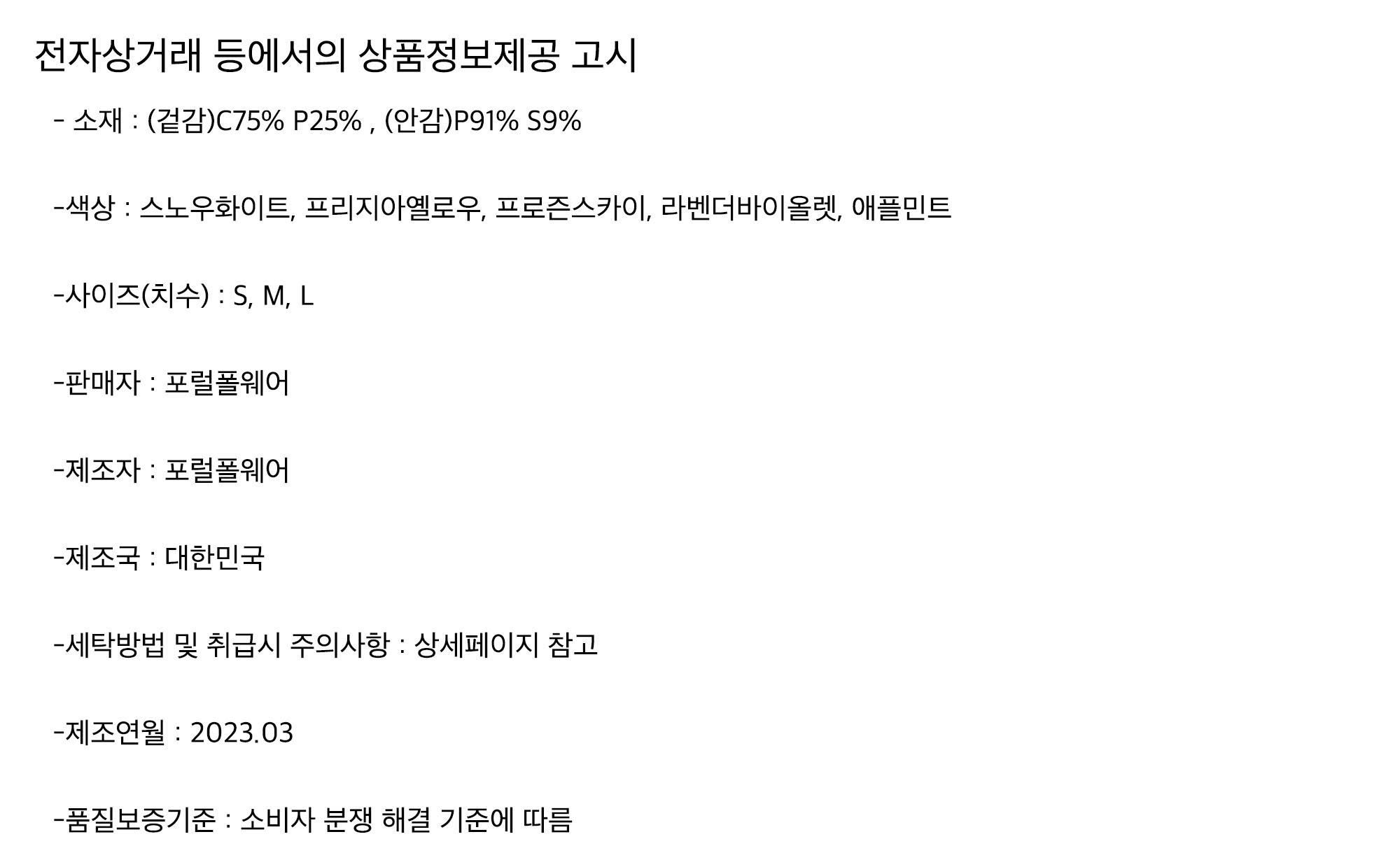 전자상거래 등에서의 상품정보제공 고시

- 소재 : (겉감)C75% P25% , (안감)P91% S9%

-색상 : 스노우화이트, 프리지아옐로우, 프로즌스카이, 라벤더바이올렛, 애플민트

-사이즈(치수) : S, M, L

-판매자 : 포럴폴웨어

-제조자 : 포럴폴웨어

-제조국 : 대한민국

-세탁방법 및 취급시 주의사항 : 상세페이지 참고

-제조연월 : 2023.03

-품질보증기준 : 소비자 분쟁 해결 기준에 따름